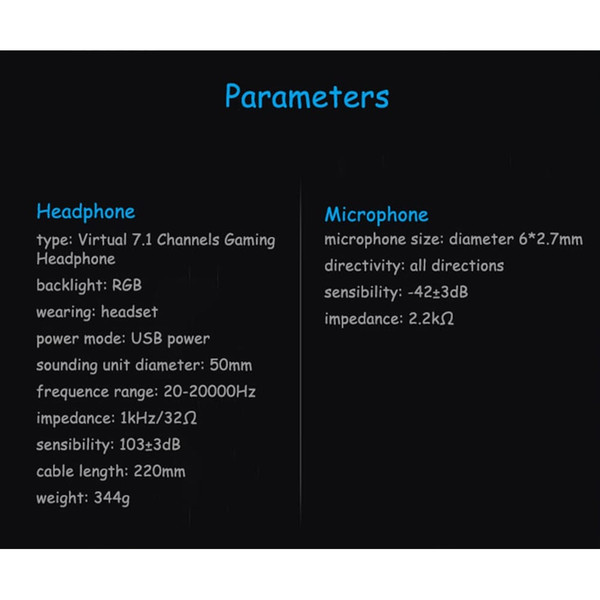 Parameters

Headphone

type: Virtual 7.1 Channels Gaming Headphone

backlight: RGB

wearing: headset

power mode: USB power

sounding unit diameter: 50mm

frequence range: 20-20000Hz

impedance: 1kHz/32Ω

sensibility: 103±3dB

cable length: 220mm

weight: 344g

Microphone

microphone size: diameter 6*2.7mm

directivity: all directions

sensibility: -42±3dB

impedance: 2.2kΩ